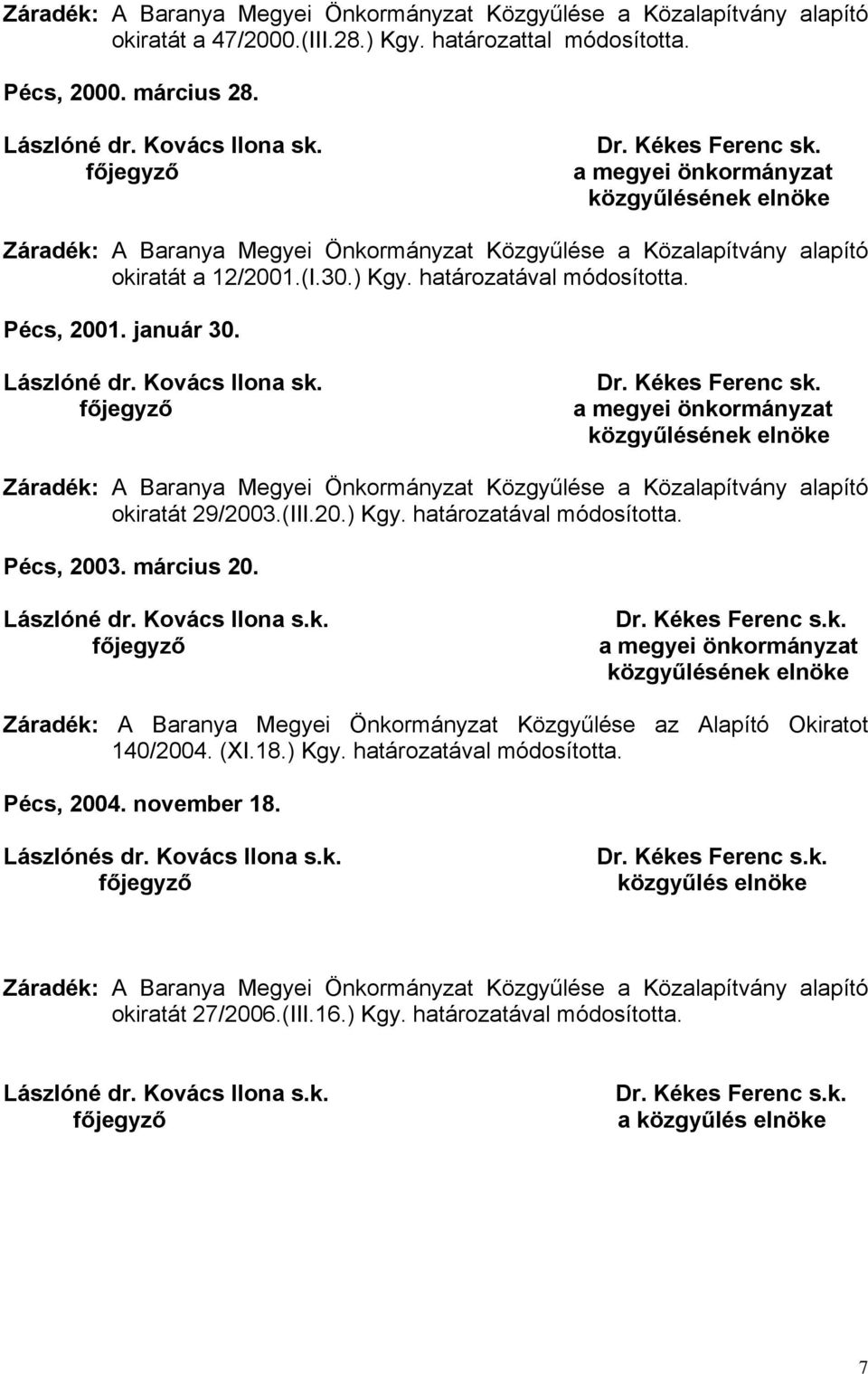 Záradék: A Baranya Megyei Önkormányzat Közgyűlése a Közalapítvány alapító okiratát a 47/2000.(III.28.) Kgy. határozattal módosította.

Pécs, 2000. március 28.

Lászlóné dr. Kovács Ilona sk.
főjegyző

Dr. Kékes Ferenc sk.
a megyei önkormányzat közgyűlésének elnöke

Záradék: A Baranya Megyei Önkormányzat Közgyűlése a Közalapítvány alapító okiratát a 12/2001.(I.30.) Kgy. határozatával módosította.

Pécs, 2001. január 30.

Lászlóné dr. Kovács Ilona sk.
főjegyző

Dr. Kékes Ferenc sk.
a megyei önkormányzat közgyűlésének elnöke

Záradék: A Baranya Megyei Önkormányzat Közgyűlése a Közalapítvány alapító okiratát 29/2003.(III.20.) Kgy. határozatával módosította.

Pécs, 2003. március 20.

Lászlóné dr. Kovács Ilona s.k.
főjegyző

Dr. Kékes Ferenc s.k.
a megyei önkormányzat közgyűlésének elnöke

Záradék: A Baranya Megyei Önkormányzat Közgyűlése az Alapító Okiratot 140/2004. (XI.18.) Kgy. határozatával módosította.

Pécs, 2004. november 18.

Lászlónés dr. Kovács Ilona s.k.
főjegyző

Dr. Kékes Ferenc s.k.
közgyűlés elnöke

Záradék: A Baranya Megyei Önkormányzat Közgyűlése a Közalapítvány alapító okiratát 27/2006.(III.16.) Kgy. határozatával módosította.

Lászlóné dr. Kovács Ilona s.k.
főjegyző

Dr. Kékes Ferenc s.k.
a közgyűlés elnöke

7